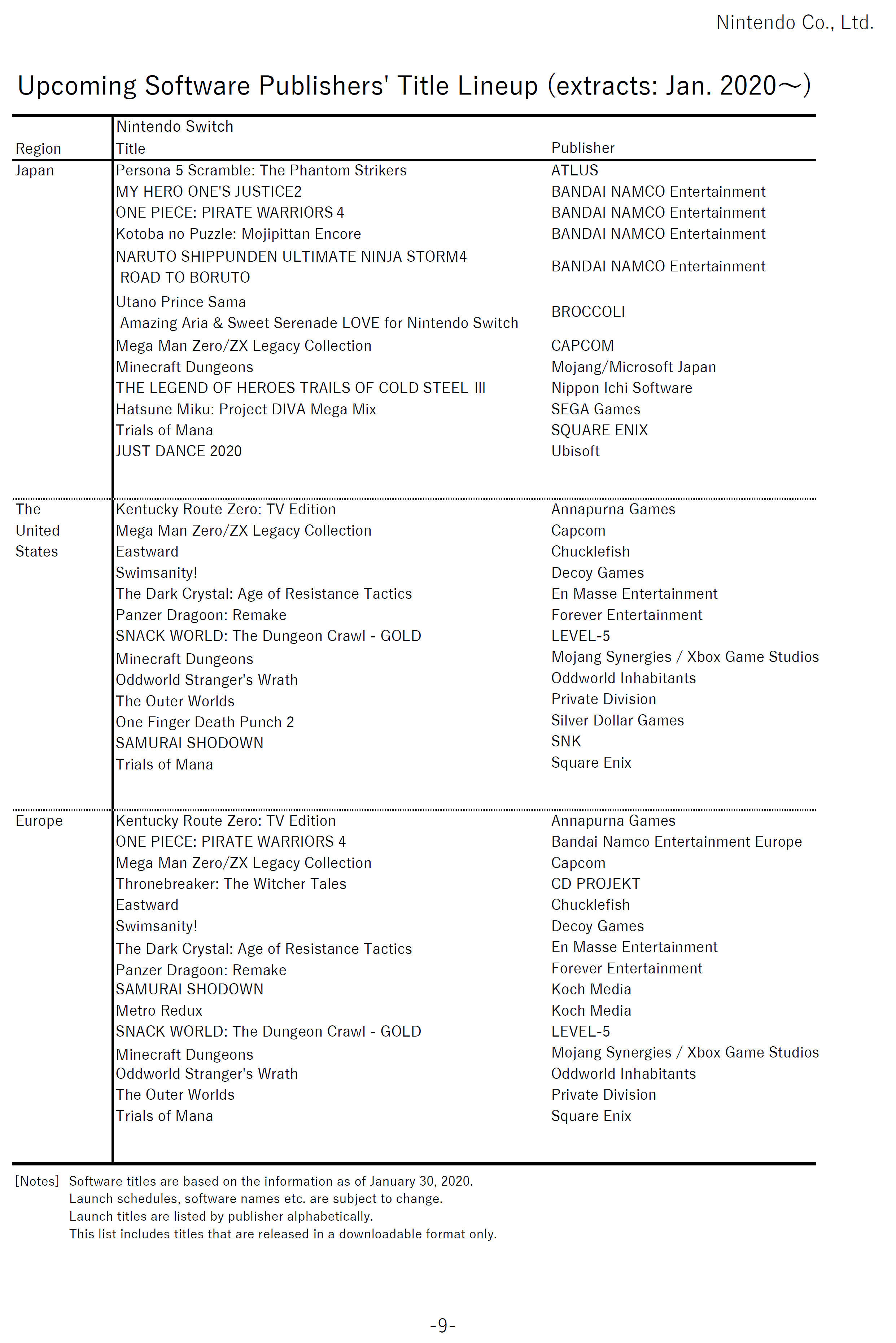 Nintendo Co., Ltd.

Upcoming Software Publishers' Title Lineup (extracts: Jan. 2020～)

| Region | Nintendo Switch Title | Publisher |
|---|---|---|
| Japan | Persona 5 Scramble: The Phantom Strikers | ATLUS |
| | MY HERO ONE'S JUSTICE2 | BANDAI NAMCO Entertainment |
| | ONE PIECE: PIRATE WARRIORS 4 | BANDAI NAMCO Entertainment |
| | Kotoba no Puzzle: Mojipittan Encore | BANDAI NAMCO Entertainment |
| | NARUTO SHIPPUNDEN ULTIMATE NINJA STORM4 ROAD TO BORUTO | BANDAI NAMCO Entertainment |
| | Utano Prince Sama Amazing Aria & Sweet Serenade LOVE for Nintendo Switch | BROCCOLI |
| | Mega Man Zero/ZX Legacy Collection | CAPCOM |
| | Minecraft Dungeons | Mojang/Microsoft Japan |
| | THE LEGEND OF HEROES TRAILS OF COLD STEEL Ⅲ | Nippon Ichi Software |
| | Hatsune Miku: Project DIVA Mega Mix | SEGA Games |
| | Trials of Mana | SQUARE ENIX |
| | JUST DANCE 2020 | Ubisoft |
| The United States | Kentucky Route Zero: TV Edition | Annapurna Games |
| | Mega Man Zero/ZX Legacy Collection | Capcom |
| | Eastward | Chucklefish |
| | Swimsanity! | Decoy Games |
| | The Dark Crystal: Age of Resistance Tactics | En Masse Entertainment |
| | Panzer Dragoon: Remake | Forever Entertainment |
| | SNACK WORLD: The Dungeon Crawl - GOLD | LEVEL-5 |
| | Minecraft Dungeons | Mojang Synergies / Xbox Game Studios |
| | Oddworld Stranger's Wrath | Oddworld Inhabitants |
| | The Outer Worlds | Private Division |
| | One Finger Death Punch 2 | Silver Dollar Games |
| | SAMURAI SHODOWN | SNK |
| | Trials of Mana | Square Enix |
| Europe | Kentucky Route Zero: TV Edition | Annapurna Games |
| | ONE PIECE: PIRATE WARRIORS 4 | Bandai Namco Entertainment Europe |
| | Mega Man Zero/ZX Legacy Collection | Capcom |
| | Thronebreaker: The Witcher Tales | CD PROJEKT |
| | Eastward | Chucklefish |
| | Swimsanity! | Decoy Games |
| | The Dark Crystal: Age of Resistance Tactics | En Masse Entertainment |
| | Panzer Dragoon: Remake | Forever Entertainment |
| | SAMURAI SHODOWN | Koch Media |
| | Metro Redux | Koch Media |
| | SNACK WORLD: The Dungeon Crawl - GOLD | LEVEL-5 |
| | Minecraft Dungeons | Mojang Synergies / Xbox Game Studios |
| | Oddworld Stranger's Wrath | Oddworld Inhabitants |
| | The Outer Worlds | Private Division |
| | Trials of Mana | Square Enix |

[Notes] Software titles are based on the information as of January 30, 2020.
Launch schedules, software names etc. are subject to change.
Launch titles are listed by publisher alphabetically.
This list includes titles that are released in a downloadable format only.

-9-